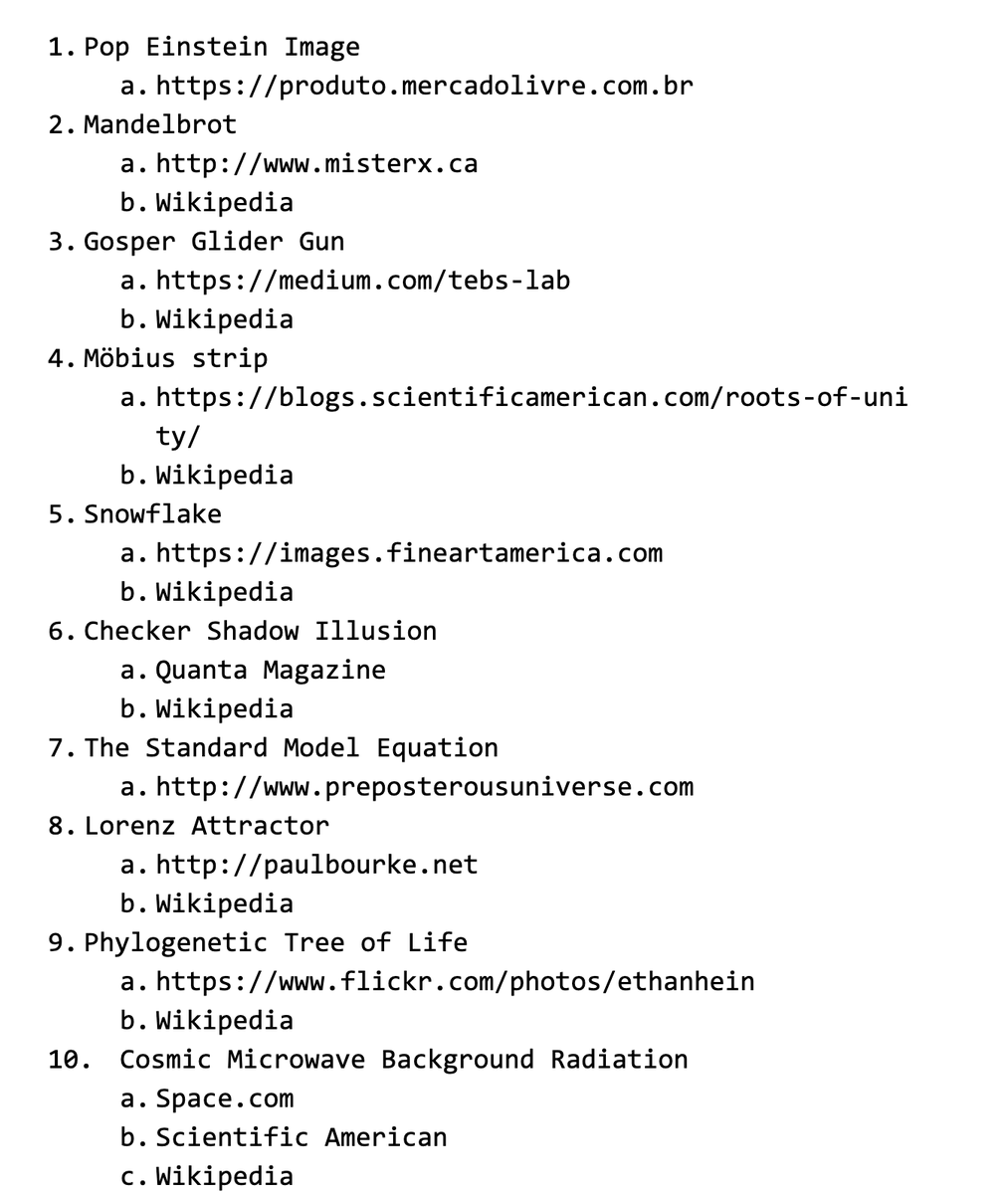 1. Pop Einstein Image
a. https://produto.mercadolivre.com.br
2. Mandelbrot
a. http://www.misterx.ca
b. Wikipedia
3. Gosper Glider Gun
a. https://medium.com/tebs-lab
b. Wikipedia
4. Möbius strip
a. https://blogs.scientificamerican.com/roots-of-unity/
b. Wikipedia
5. Snowflake
a. https://images.fineartamerica.com
b. Wikipedia
6. Checker Shadow Illusion
a. Quanta Magazine
b. Wikipedia
7. The Standard Model Equation
a. http://www.preposterousuniverse.com
8. Lorenz Attractor
a. http://paulbourke.net
b. Wikipedia
9. Phylogenetic Tree of Life
a. https://www.flickr.com/photos/ethanhein
b. Wikipedia
10. Cosmic Microwave Background Radiation
a. Space.com
b. Scientific American
c. Wikipedia